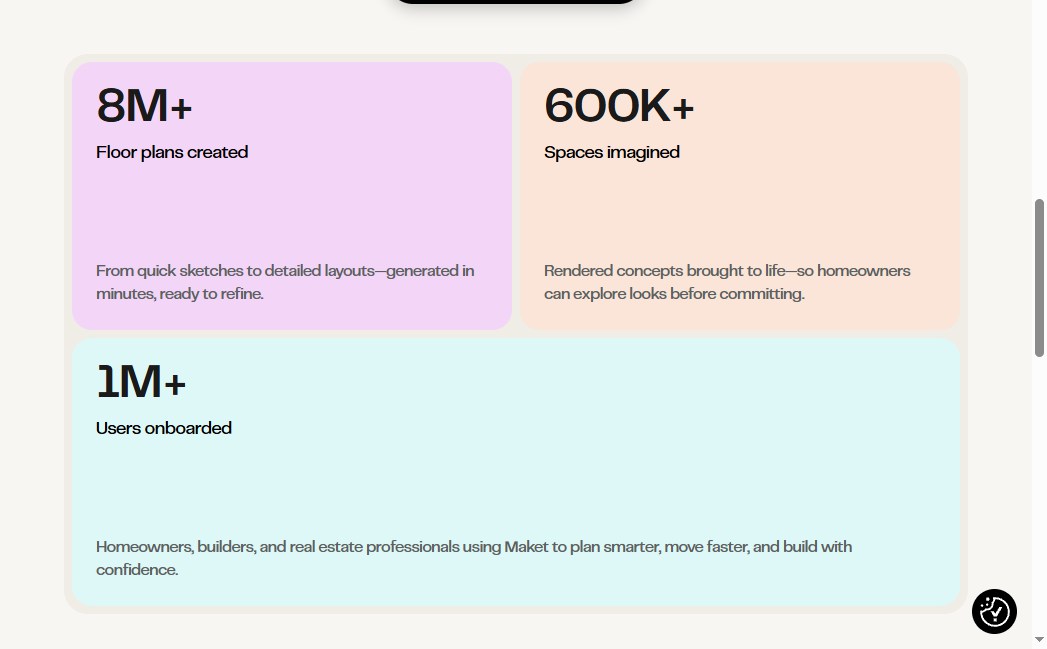 8M+

Floor plans created

From quick sketches to detailed layouts—generated in minutes, ready to refine.

600K+

Spaces imagined

Rendered concepts brought to life—so homeowners can explore looks before committing.

1M+

Users onboarded

Homeowners, builders, and real estate professionals using Maket to plan smarter, move faster, and build with confidence.